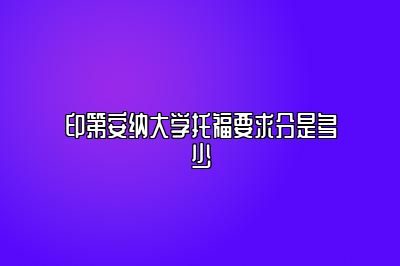 印第安纳大学托福要求分是多少